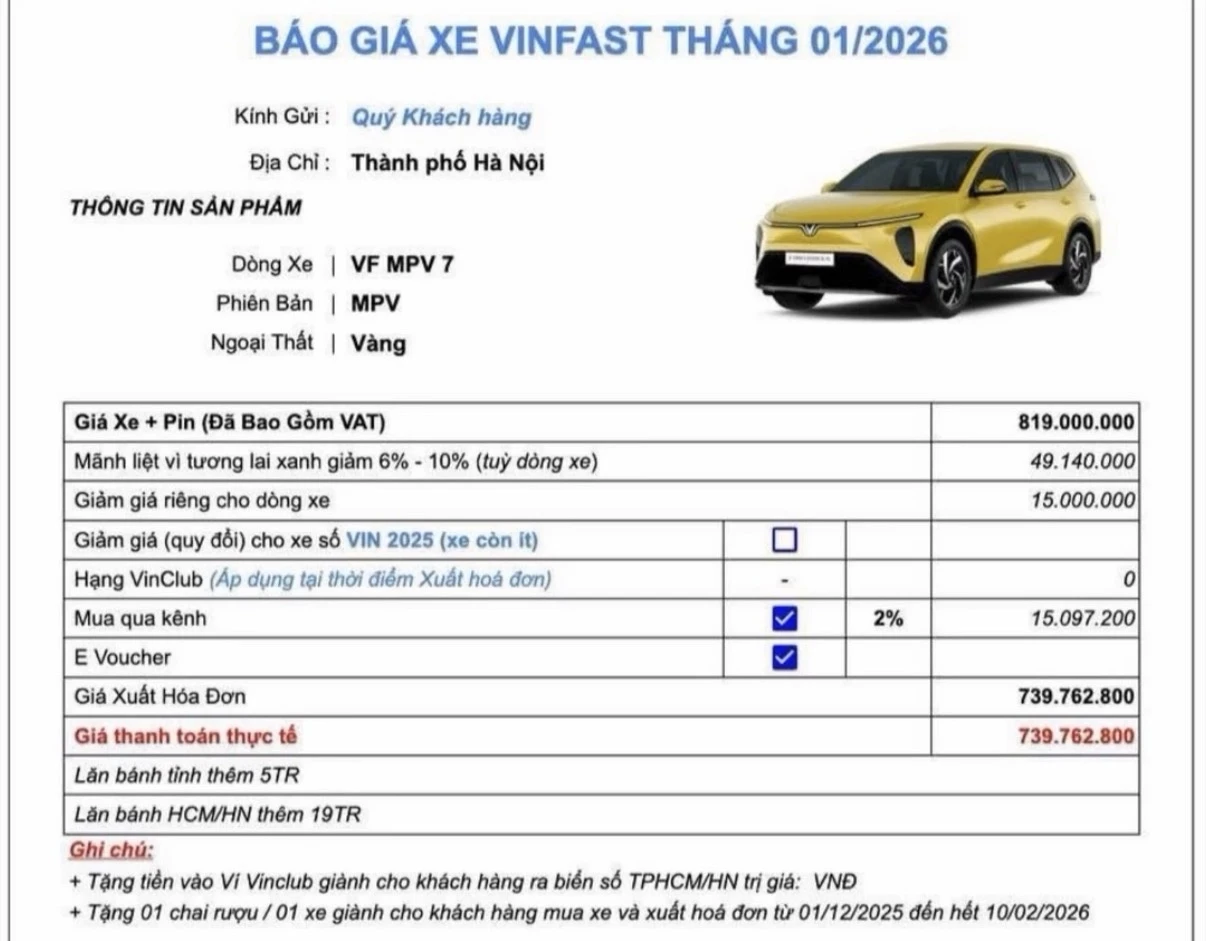 BÁO GIÁ XE VINFAST THÁNG 01/2026

Kính Gửi : Quý Khách hàng

Địa Chỉ : Thành phố Hà Nội

THÔNG TIN SẢN PHẨM

Dòng Xe | VF MPV 7

Phiên Bản | MPV

Ngoại Thất | Vàng

| Giá Xe + Pin (Đã Bao Gồm VAT) | | | 819.000.000 |
|---|---|---|---|
| Mãnh liệt vì tương lai xanh giảm 6% - 10% (tuỳ dòng xe) | | | 49.140.000 |
| Giảm giá riêng cho dòng xe | | | 15.000.000 |
| Giảm giá (quy đổi) cho xe số VIN 2025 (xe còn ít) | ☐ | | |
| Hạng VinClub (Áp dụng tại thời điểm Xuất hoá đơn) | - | | 0 |
| Mua qua kênh | ☑ | 2% | 15.097.200 |
| E Voucher | ☑ | | |
| Giá Xuất Hóa Đơn | | | 739.762.800 |
| Giá thanh toán thực tế | | | 739.762.800 |
| Lăn bánh tỉnh thêm 5TR | | | |
| Lăn bánh HCM/HN thêm 19TR | | | |

Ghi chú:
+ Tặng tiền vào Ví Vinclub giành cho khách hàng ra biển số TPHCM/HN trị giá: VNĐ
+ Tặng 01 chai rượu / 01 xe giành cho khách hàng mua xe và xuất hoá đơn từ 01/12/2025 đến hết 10/02/2026